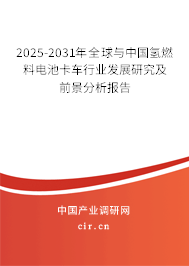 2025-2031年全球与中国氢燃料电池卡车行业发展研究及前景分析报告

中国产业调研网
cir.cn